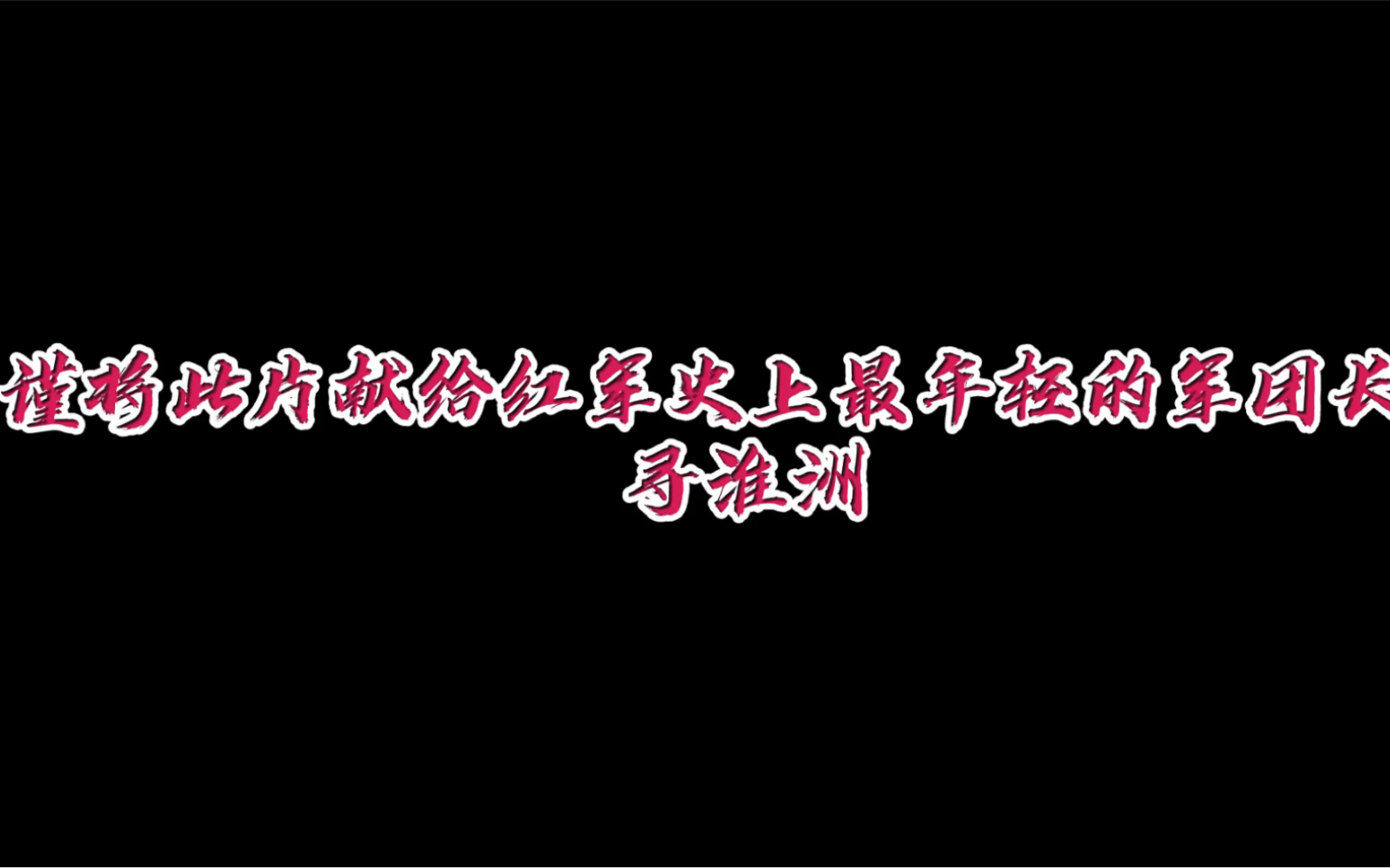 谨将此片献给红军史上最年轻的军团长
寻淮洲